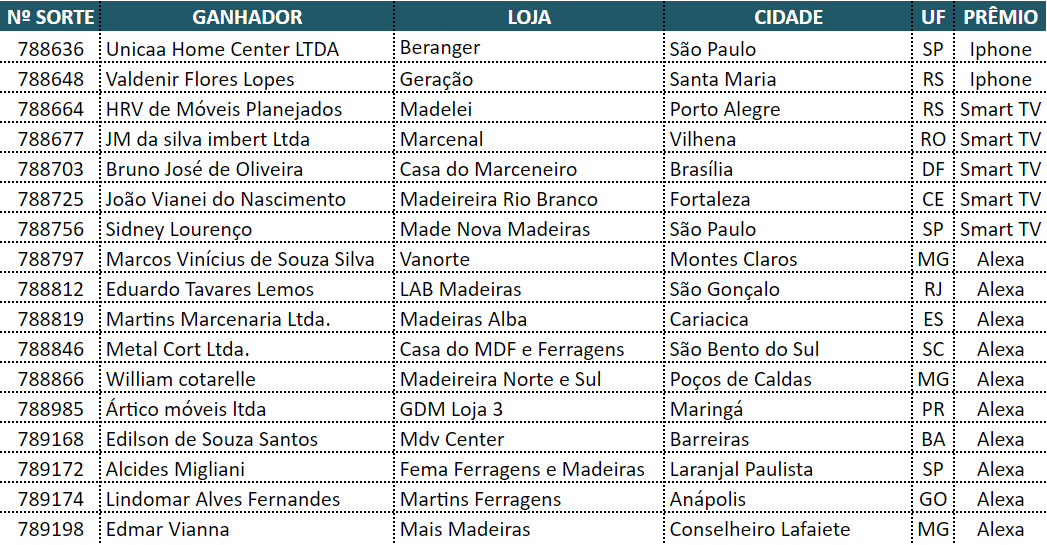 | Nº SORTE | GANHADOR | LOJA | CIDADE | UF | PRÊMIO |
|---|---|---|---|---|---|
| 788636 | Unicaa Home Center LTDA | Beranger | São Paulo | SP | Iphone |
| 788648 | Valdenir Flores Lopes | Geração | Santa Maria | RS | Iphone |
| 788664 | HRV de Móveis Planejados | Madelei | Porto Alegre | RS | Smart TV |
| 788677 | JM da silva imbert Ltda | Marcenal | Vilhena | RO | Smart TV |
| 788703 | Bruno José de Oliveira | Casa do Marceneiro | Brasília | DF | Smart TV |
| 788725 | João Vianei do Nascimento | Madeireira Rio Branco | Fortaleza | CE | Smart TV |
| 788756 | Sidney Lourenço | Made Nova Madeiras | São Paulo | SP | Smart TV |
| 788797 | Marcos Vinícius de Souza Silva | Vanorte | Montes Claros | MG | Alexa |
| 788812 | Eduardo Tavares Lemos | LAB Madeiras | São Gonçalo | RJ | Alexa |
| 788819 | Martins Marcenaria Ltda. | Madeiras Alba | Cariacica | ES | Alexa |
| 788846 | Metal Cort Ltda. | Casa do MDF e Ferragens | São Bento do Sul | SC | Alexa |
| 788866 | William cotarelle | Madeireira Norte e Sul | Poços de Caldas | MG | Alexa |
| 788985 | Ártico móveis ltda | GDM Loja 3 | Maringá | PR | Alexa |
| 789168 | Edilson de Souza Santos | Mdv Center | Barreiras | BA | Alexa |
| 789172 | Alcides Migliani | Fema Ferragens e Madeiras | Laranjal Paulista | SP | Alexa |
| 789174 | Lindomar Alves Fernandes | Martins Ferragens | Anápolis | GO | Alexa |
| 789198 | Edmar Vianna | Mais Madeiras | Conselheiro Lafaiete | MG | Alexa |